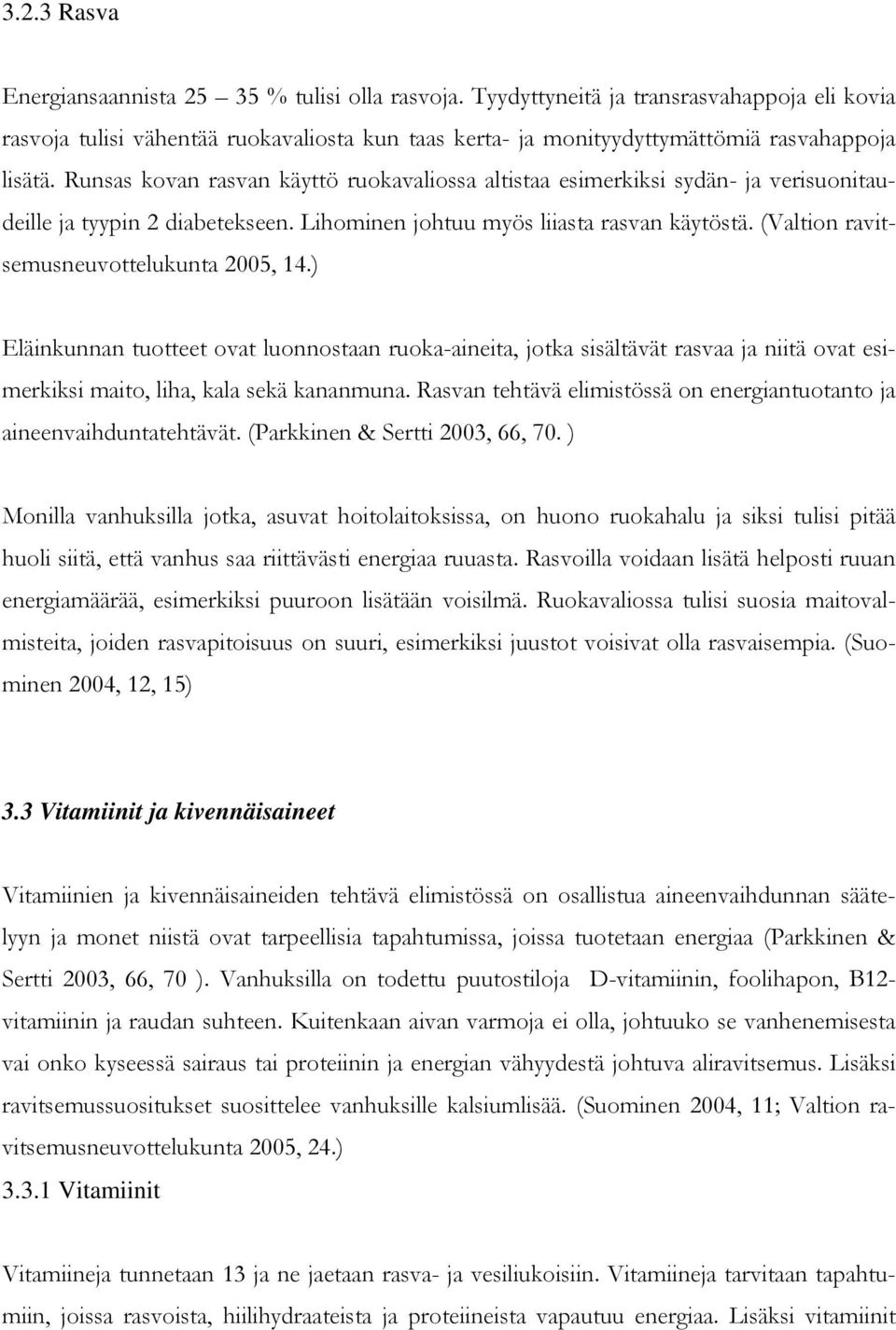 3.2.3 Rasva

Energiansaannista 25 – 35 % tulisi olla rasvoja. Tyydyttyneitä ja transrasvahappoja eli kovia rasvoja tulisi vähentää ruokavaliosta kun taas kerta- ja monityydyttymättömiä rasvahappoja lisätä. Runsas kovan rasvan käyttö ruokavaliossa altistaa esimerkiksi sydän- ja verisuonitaudeille ja tyypin 2 diabetekseen. Lihominen johtuu myös liiasta rasvan käytöstä. (Valtion ravitsemusneuvottelukunta 2005, 14.)

Eläinkunnan tuotteet ovat luonnostaan ruoka-aineita, jotka sisältävät rasvaa ja niitä ovat esimerkiksi maito, liha, kala sekä kananmuna. Rasvan tehtävä elimistössä on energiantuotanto ja aineenvaihduntatehtävät. (Parkkinen & Sertti 2003, 66, 70. )

Monilla vanhuksilla jotka, asuvat hoitolaitoksissa, on huono ruokahalu ja siksi tulisi pitää huoli siitä, että vanhus saa riittävästi energiaa ruuasta. Rasvoilla voidaan lisätä helposti ruuan energiamäärää, esimerkiksi puuroon lisätään voisilmä. Ruokavaliossa tulisi suosia maitovalmisteita, joiden rasvapitoisuus on suuri, esimerkiksi juustot voisivat olla rasvaisempia. (Suominen 2004, 12, 15)

3.3 Vitamiinit ja kivennäisaineet

Vitamiinien ja kivennäisaineiden tehtävä elimistössä on osallistua aineenvaihdunnan säätelyyn ja monet niistä ovat tarpeellisia tapahtumissa, joissa tuotetaan energiaa (Parkkinen & Sertti 2003, 66, 70 ). Vanhuksilla on todettu puutostiloja D-vitamiinin, foolihapon, B12-vitamiinin ja raudan suhteen. Kuitenkaan aivan varmoja ei olla, johtuuko se vanhenemisesta vai onko kyseessä sairaus tai proteiinin ja energian vähyydestä johtuva aliravitsemus. Lisäksi ravitsemussuositukset suosittelee vanhuksille kalsiumlisää. (Suominen 2004, 11; Valtion ravitsemusneuvottelukunta 2005, 24.)
3.3.1 Vitamiinit

Vitamiineja tunnetaan 13 ja ne jaetaan rasva- ja vesiliukoisiin. Vitamiineja tarvitaan tapahtumiin, joissa rasvoista, hiilihydraateista ja proteiineista vapautuu energiaa. Lisäksi vitamiinit